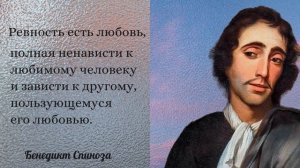 Ревность есть любовь, полная ненависти к любимому человеку и зависти к другому, пользующемуся его любовью.

Бенедикт Спиноза